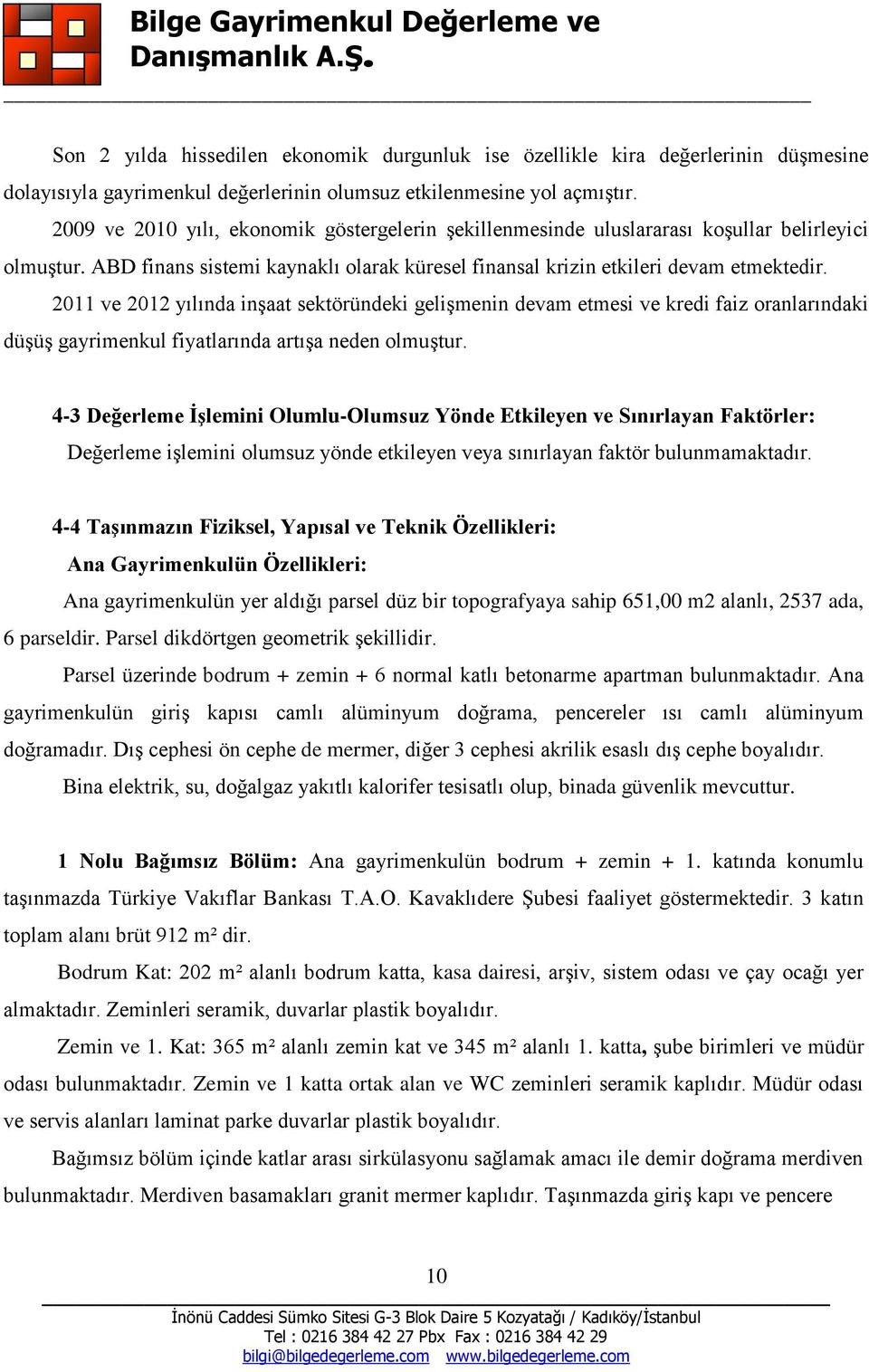 Bilge Gayrimenkul Değerleme ve Danışmanlık A.Ş.

Son 2 yılda hissedilen ekonomik durgunluk ise özellikle kira değerlerinin düşmesine dolayısıyla gayrimenkul değerlerinin olumsuz etkilenmesine yol açmıştır.

2009 ve 2010 yılı, ekonomik göstergelerin şekillenmesinde uluslararası koşullar belirleyici olmuştur. ABD finans sistemi kaynaklı olarak küresel finansal krizin etkileri devam etmektedir.

2011 ve 2012 yılında inşaat sektöründeki gelişmenin devam etmesi ve kredi faiz oranlarındaki düşüş gayrimenkul fiyatlarında artışa neden olmuştur.

4-3 Değerleme İşlemini Olumlu-Olumsuz Yönde Etkileyen ve Sınırlayan Faktörler:

Değerleme işlemini olumsuz yönde etkileyen veya sınırlayan faktör bulunmamaktadır.

4-4 Taşınmazın Fiziksel, Yapısal ve Teknik Özellikleri:

Ana Gayrimenkulün Özellikleri:

Ana gayrimenkulün yer aldığı parsel düz bir topografyaya sahip 651,00 m2 alanlı, 2537 ada, 6 parseldir. Parsel dikdörtgen geometrik şekillidir.

Parsel üzerinde bodrum + zemin + 6 normal katlı betonarme apartman bulunmaktadır. Ana gayrimenkulün giriş kapısı camlı alüminyum doğrama, pencereler ısı camlı alüminyum doğramadır. Dış cephesi ön cephe de mermer, diğer 3 cephesi akrilik esaslı dış cephe boyalıdır.

Bina elektrik, su, doğalgaz yakıtlı kalorifer tesisatlı olup, binada güvenlik mevcuttur.

1 Nolu Bağımsız Bölüm: Ana gayrimenkulün bodrum + zemin + 1. katında konumlu taşınmazda Türkiye Vakıflar Bankası T.A.O. Kavaklıdere Şubesi faaliyet göstermektedir. 3 katın toplam alanı brüt 912 m² dir.

Bodrum Kat: 202 m² alanlı bodrum katta, kasa dairesi, arşiv, sistem odası ve çay ocağı yer almaktadır. Zeminleri seramik, duvarlar plastik boyalıdır.

Zemin ve 1. Kat: 365 m² alanlı zemin kat ve 345 m² alanlı 1. katta, şube birimleri ve müdür odası bulunmaktadır. Zemin ve 1 katta ortak alan ve WC zeminleri seramik kaplıdır. Müdür odası ve servis alanları laminat parke duvarlar plastik boyalıdır.

Bağımsız bölüm içinde katlar arası sirkülasyonu sağlamak amacı ile demir doğrama merdiven bulunmaktadır. Merdiven basamakları granit mermer kaplıdır. Taşınmazda giriş kapı ve pencere

10

İnönü Caddesi Sümko Sitesi G-3 Blok Daire 5 Kozyatağı / Kadıköy/İstanbul
Tel : 0216 384 42 27 Pbx Fax : 0216 384 42 29
bilgi@bilgedegerleme.com www.bilgedegerleme.com